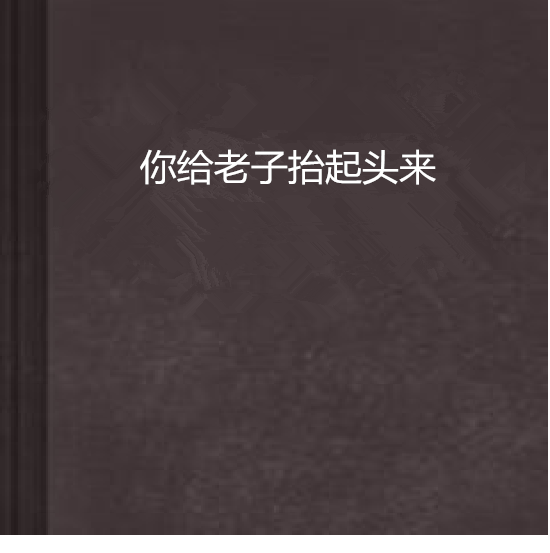 你给老子抬起头来